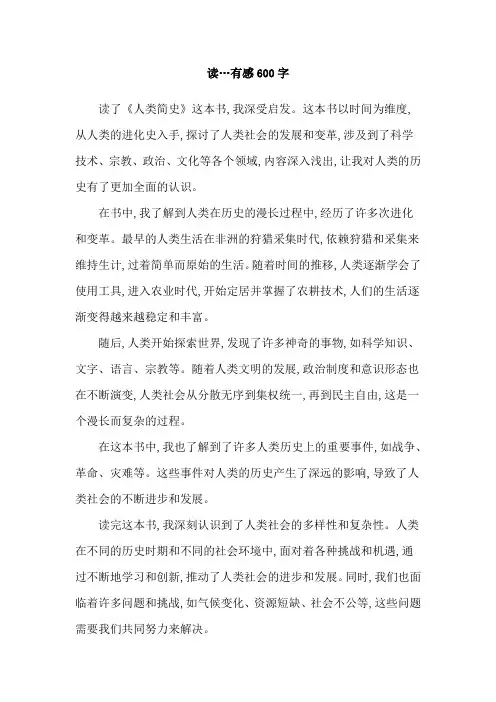 读…有感 600 字

读了《人类简史》这本书，我深受启发。这本书以时间为维度，从人类的进化史入手，探讨了人类社会的发展和变革，涉及到了科学技术、宗教、政治、文化等各个领域，内容深入浅出，让我对人类的历史有了更加全面的认识。

在书中，我了解到人类在历史的漫长过程中，经历了许多次进化和变革。最早的人类生活在非洲的狩猎采集时代，依赖狩猎和采集来维持生计，过着简单而原始的生活。随着时间的推移，人类逐渐学会了使用工具，进入农业时代，开始定居并掌握了农耕技术，人们的生活逐渐变得越来越稳定和丰富。

随后，人类开始探索世界，发现了许多神奇的事物，如科学知识、文字、语言、宗教等。随着人类文明的发展，政治制度和意识形态也在不断演变，人类社会从分散无序到集权统一，再到民主自由，这是一个漫长而复杂的过程。

在这本书中，我也了解到了许多人类历史上的重要事件，如战争、革命、灾难等。这些事件对人类的历史产生了深远的影响，导致了人类社会的不断进步和发展。

读完这本书，我深刻认识到了人类社会的多样性和复杂性。人类在不同的历史时期和不同的社会环境中，面对着各种挑战和机遇，通过不断地学习和创新，推动了人类社会的进步和发展。同时，我们也面临着许多问题和挑战，如气候变化、资源短缺、社会不公等，这些问题需要我们共同努力来解决。